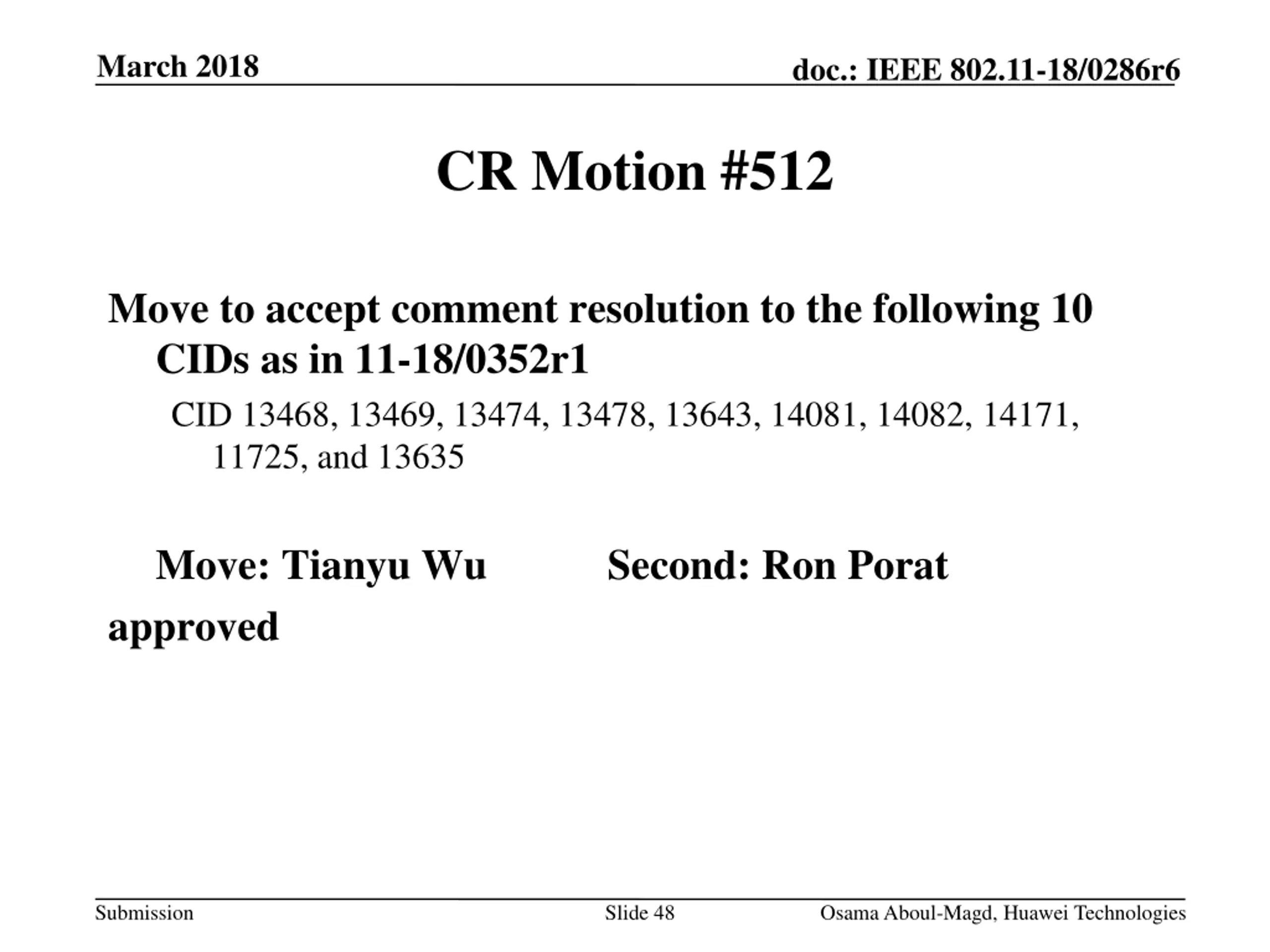 March 2018

doc.: IEEE 802.11-18/0286r6

CR Motion #512

Move to accept comment resolution to the following 10 CIDs as in 11-18/0352r1

CID 13468, 13469, 13474, 13478, 13643, 14081, 14082, 14171, 11725, and 13635

Move: Tianyu Wu Second: Ron Porat

approved

Submission

Slide 48

Osama Aboul-Magd, Huawei Technologies